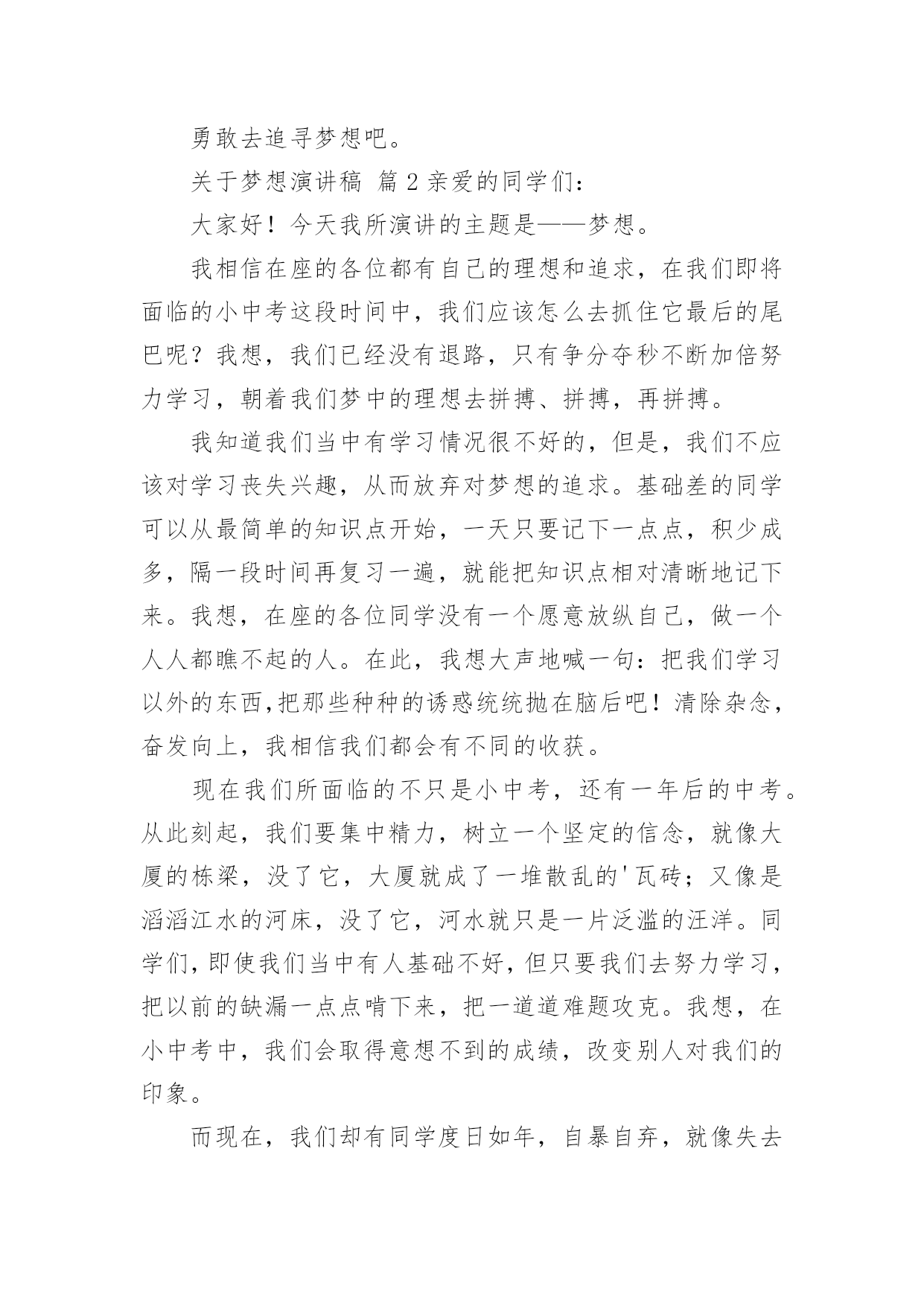 勇敢去追寻梦想吧。

关于梦想演讲稿 篇 2 亲爱的同学们：

大家好！今天我所演讲的主题是——梦想。

我相信在座的各位都有自己的理想和追求，在我们即将面临的小中考这段时间中，我们应该怎么去抓住它最后的尾巴呢？我想，我们已经没有退路，只有争分夺秒不断加倍努力学习，朝着我们梦中的理想去拼搏、拼搏，再拼搏。

我知道我们当中有学习情况很不好的，但是，我们不应该对学习丧失兴趣，从而放弃对梦想的追求。基础差的同学可以从最简单的知识点开始，一天只要记下一点点，积少成多，隔一段时间再复习一遍，就能把知识点相对清晰地记下来。我想，在座的各位同学没有一个愿意放纵自己，做一个人人都瞧不起的人。在此，我想大声地喊一句：把我们学习以外的东西,把那些种种的诱惑统统抛在脑后吧！清除杂念，奋发向上，我相信我们都会有不同的收获。

现在我们所面临的不只是小中考，还有一年后的中考。从此刻起，我们要集中精力，树立一个坚定的信念，就像大厦的栋梁，没了它，大厦就成了一堆散乱的'瓦砖；又像是滔滔江水的河床，没了它，河水就只是一片泛滥的汪洋。同学们，即使我们当中有人基础不好，但只要我们去努力学习，把以前的缺漏一点点啃下来，把一道道难题攻克。我想，在小中考中，我们会取得意想不到的成绩，改变别人对我们的印象。

而现在，我们却有同学度日如年，自暴自弃，就像失去